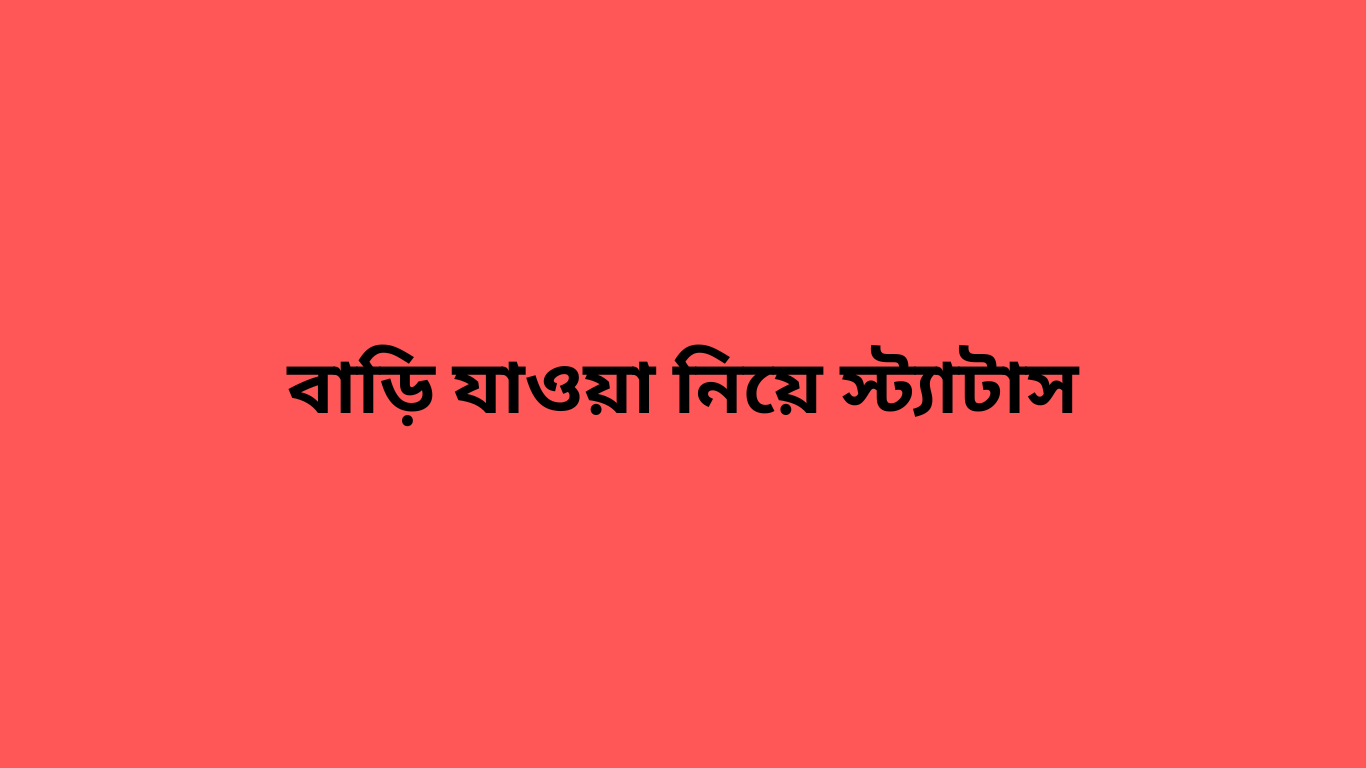 বাড়ি যাওয়া নিয়ে স্ট্যাটাস